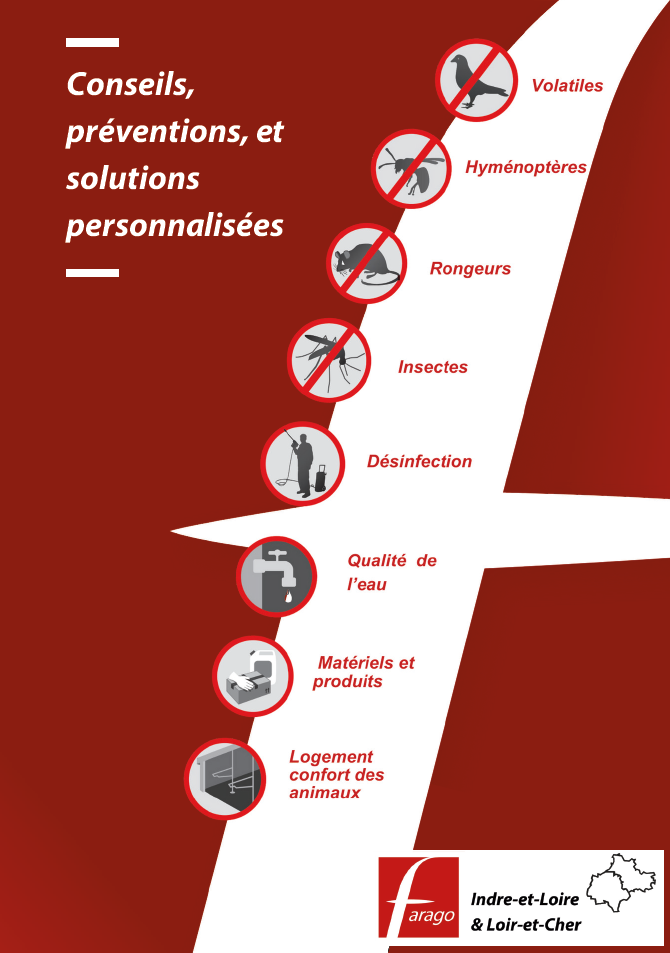 Conseils, préventions, et solutions personnalisées

Volatiles

Hyménoptères

Rongeurs

Insectes

Désinfection

Qualité de l'eau

Matériels et produits

Logement confort des animaux

farago

Indre-et-Loire & Loir-et-Cher